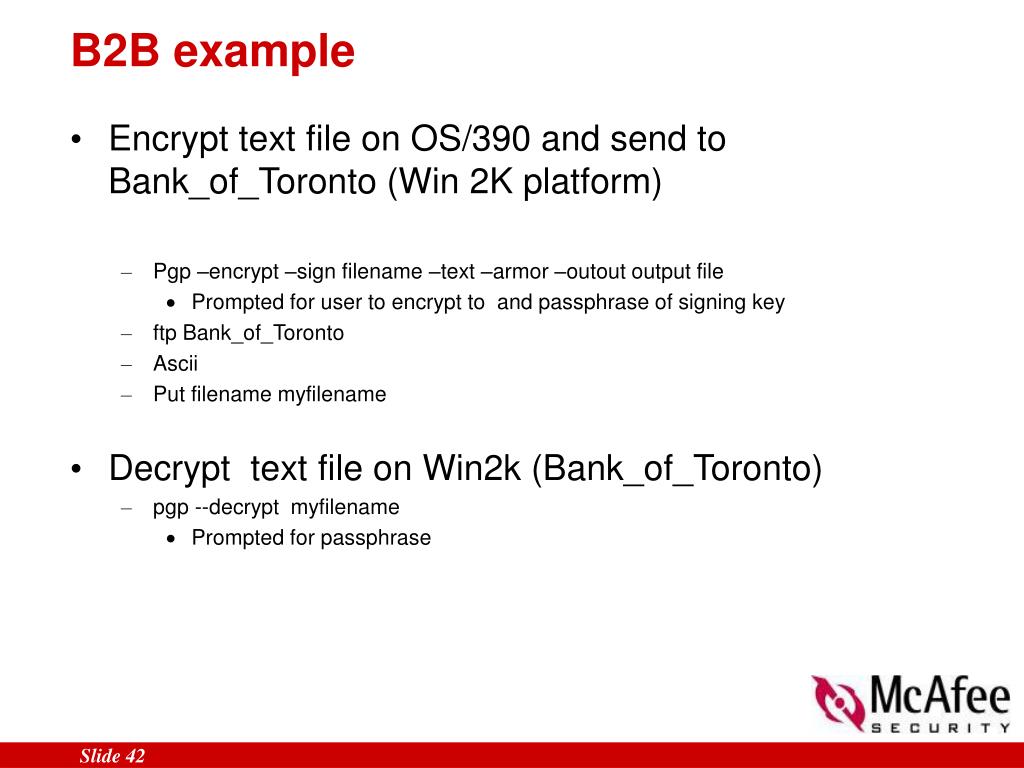 B2B example

• Encrypt text file on OS/390 and send to Bank_of_Toronto (Win 2K platform)

– Pgp –encrypt –sign filename –text –armor –outout output file
• Prompted for user to encrypt to and passphrase of signing key
– ftp Bank_of_Toronto
– Ascii
– Put filename myfilename

• Decrypt text file on Win2k (Bank_of_Toronto)
– pgp --decrypt myfilename
• Prompted for passphrase

McAfee SECURITY

Slide 42